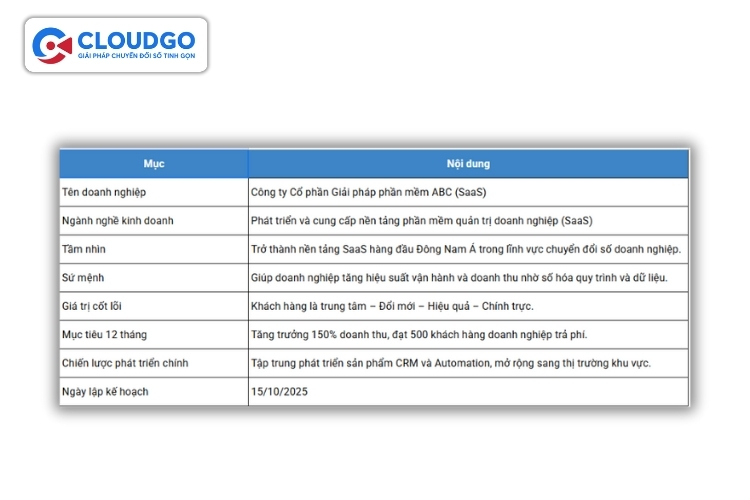 CLOUDGO
GIẢI PHÁP CHUYỂN ĐỔI SỐ TINH GỌN

| Mục | Nội dung |
|---|---|
| Tên doanh nghiệp | Công ty Cổ phần Giải pháp phần mềm ABC (SaaS) |
| Ngành nghề kinh doanh | Phát triển và cung cấp nền tảng phần mềm quản trị doanh nghiệp (SaaS) |
| Tầm nhìn | Trở thành nền tảng SaaS hàng đầu Đông Nam Á trong lĩnh vực chuyển đổi số doanh nghiệp. |
| Sứ mệnh | Giúp doanh nghiệp tăng hiệu suất vận hành và doanh thu nhờ số hóa quy trình và dữ liệu. |
| Giá trị cốt lõi | Khách hàng là trung tâm – Đổi mới – Hiệu quả – Chính trực. |
| Mục tiêu 12 tháng | Tăng trưởng 150% doanh thu, đạt 500 khách hàng doanh nghiệp trả phí. |
| Chiến lược phát triển chính | Tập trung phát triển sản phẩm CRM và Automation, mở rộng sang thị trường khu vực. |
| Ngày lập kế hoạch | 15/10/2025 |